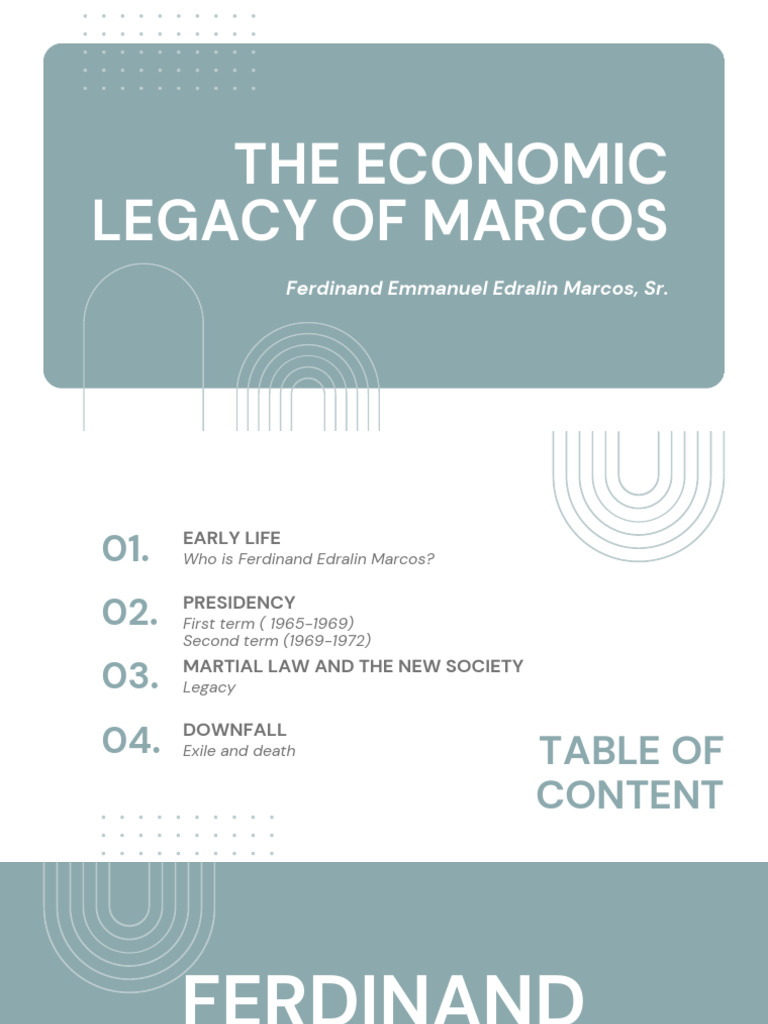 THE ECONOMIC LEGACY OF MARCOS

Ferdinand Emmanuel Edralin Marcos, Sr.

01. EARLY LIFE
Who is Ferdinand Edralin Marcos?

02. PRESIDENCY
First term ( 1965-1969)
Second term (1969-1972)

03. MARTIAL LAW AND THE NEW SOCIETY
Legacy

04. DOWNFALL
Exile and death

TABLE OF CONTENT

FERDINAND